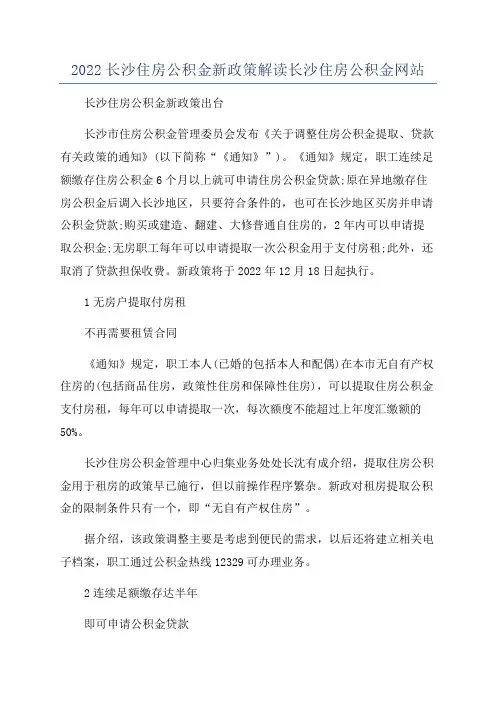 2022长沙住房公积金新政策解读长沙住房公积金网站

长沙住房公积金新政策出台

长沙市住房公积金管理委员会发布《关于调整住房公积金提取、贷款有关政策的通知》(以下简称“《通知》”)。《通知》规定，职工连续足额缴存住房公积金6个月以上就可申请住房公积金贷款;原在异地缴存住房公积金后调入长沙地区，只要符合条件的，也可在长沙地区买房并申请公积金贷款;购买或建造、翻建、大修普通自住房的，2年内可以申请提取公积金;无房职工每年可以申请提取一次公积金用于支付房租;此外，还取消了贷款担保收费。新政策将于2022年12月18日起执行。

1无房户提取付房租

不再需要租赁合同

《通知》规定，职工本人(已婚的包括本人和配偶)在本市无自有产权住房的(包括商品住房，政策性住房和保障性住房)，可以提取住房公积金支付房租，每年可以申请提取一次，每次额度不能超过上年度汇缴额的50%。

长沙住房公积金管理中心归集业务处处长沈有成介绍，提取住房公积金用于租房的政策早已施行，但以前操作程序繁杂。新政对租房提取公积金的限制条件只有一个，即“无自有产权住房”。

据介绍，该政策调整主要是考虑到便民的需求，以后还将建立相关电子档案，职工通过公积金热线12329可办理业务。

2连续足额缴存达半年

即可申请公积金贷款